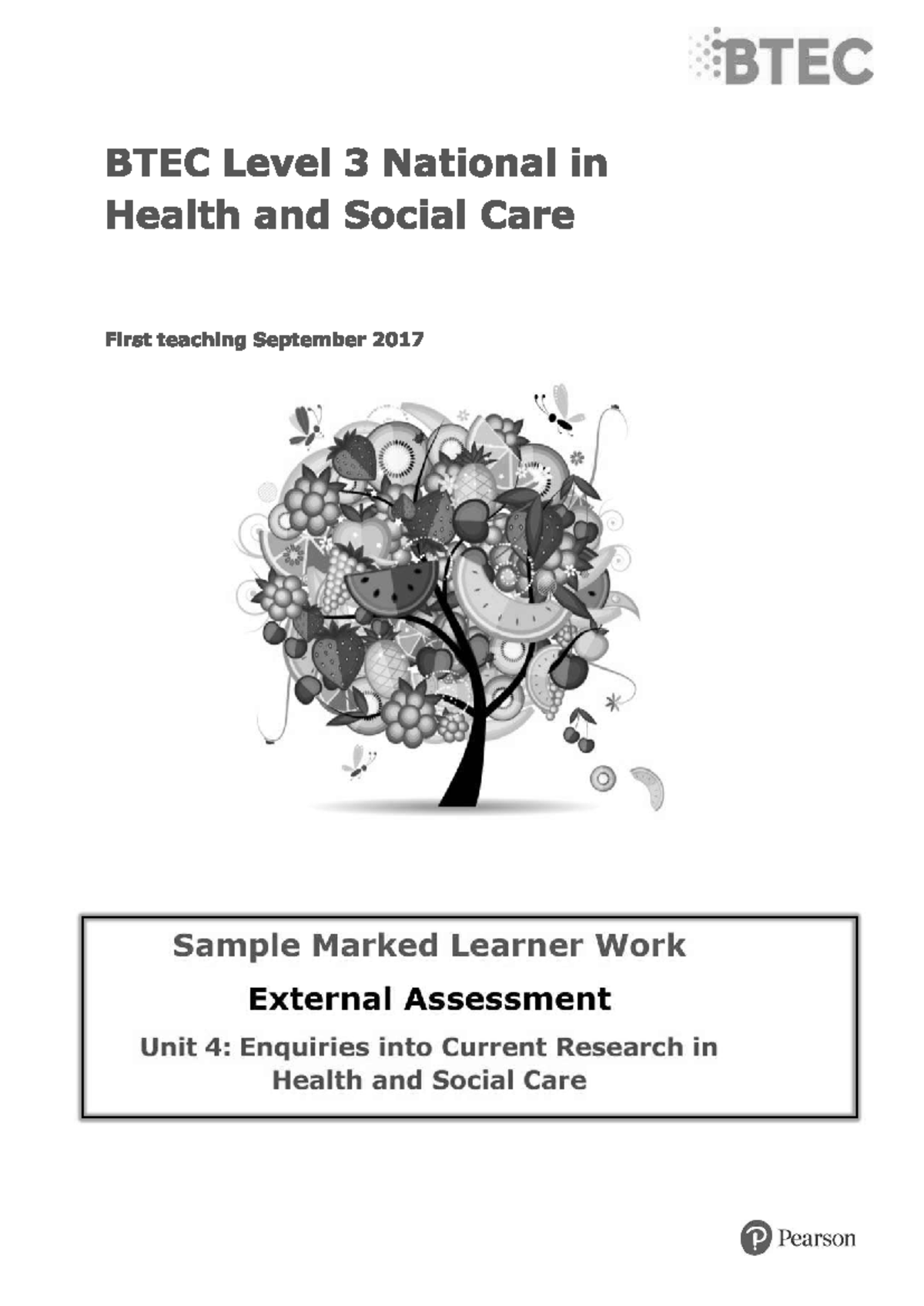 BTEC

BTEC Level 3 National in Health and Social Care

First teaching September 2017

Sample Marked Learner Work

External Assessment

Unit 4: Enquiries into Current Research in Health and Social Care

Pearson